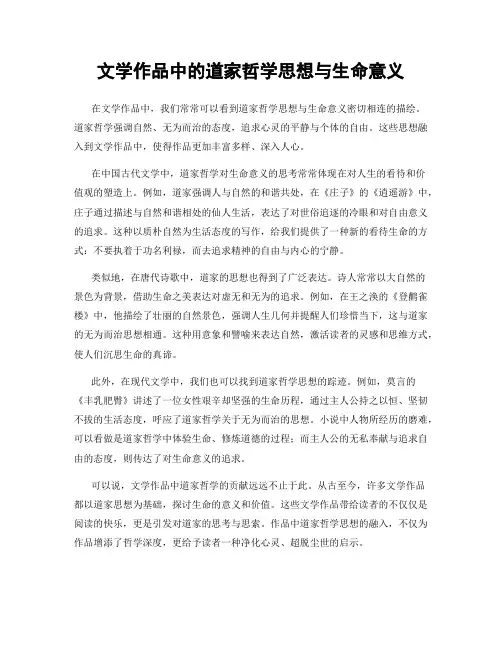 文学作品中的道家哲学思想与生命意义

在文学作品中，我们常常可以看到道家哲学思想与生命意义密切相连的描绘。道家哲学强调自然、无为而治的态度，追求心灵的平静与个体的自由。这些思想融入到文学作品中，使得作品更加丰富多样、深入人心。

在中国古代文学中，道家哲学对生命意义的思考常常体现在对人生的看待和价值观的塑造上。例如，道家强调人与自然的和谐共处，在《庄子》的《逍遥游》中，庄子通过描述与自然和谐相处的仙人生活，表达了对世俗追逐的冷眼和对自由意义的追求。这种以质朴自然为生活态度的写作，给我们提供了一种新的看待生命的方式：不要执着于功名利禄，而去追求精神的自由与内心的宁静。

类似地，在唐代诗歌中，道家的思想也得到了广泛表达。诗人常常以大自然的景色为背景，借助生命之美表达对虚无和无为的追求。例如，在王之涣的《登鹳雀楼》中，他描绘了壮丽的自然景色，强调人生几何并提醒人们珍惜当下，这与道家的无为而治思想相通。这种用意象和譬喻来表达自然，激活读者的灵感和思维方式，使人们沉思生命的真谛。

此外，在现代文学中，我们也可以找到道家哲学思想的踪迹。例如，莫言的《丰乳肥臀》讲述了一位女性艰辛却坚强的生命历程，通过主人公持之以恒、坚韧不拔的生活态度，呼应了道家哲学关于无为而治的思想。小说中人物所经历的磨难，可以看做是道家哲学中体验生命、修炼道德的过程；而主人公的无私奉献与追求自由的态度，则传达了对生命意义的追求。

可以说，文学作品中道家哲学的贡献远远不止于此。从古至今，许多文学作品都以道家思想为基础，探讨生命的意义和价值。这些文学作品带给读者的不仅仅是阅读的快乐，更是引发对道家的思考与思索。作品中道家哲学思想的融入，不仅为作品增添了哲学深度，更给予读者一种净化心灵、超脱尘世的启示。